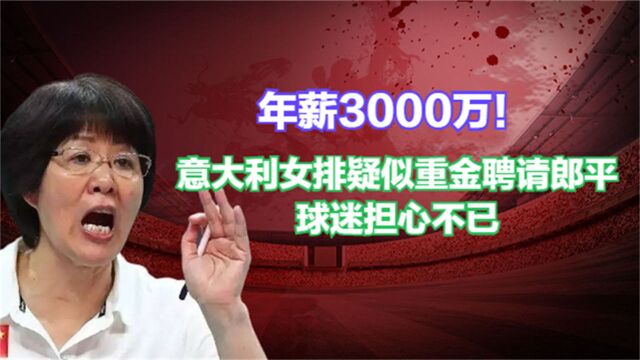 年薪3000万!

意大利女排疑似重金聘请郎平
球迷担心不已